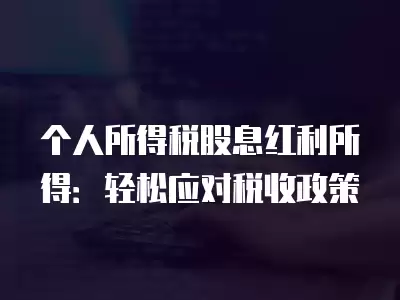 个人所得税股息红利所得：轻松应对税收政策